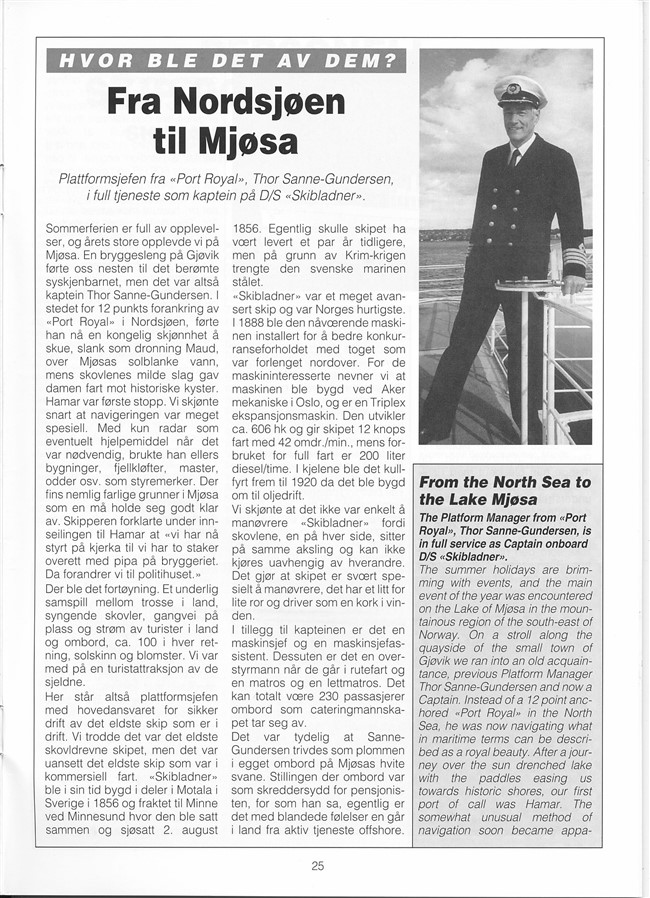 HVOR BLE DET AV DEM?

Fra Nordsjøen til Mjøsa

Plattformsjefen fra «Port Royal», Thor Sanne-Gundersen, i full tjeneste som kaptein på D/S «Skibladner».

Sommerferien er full av opplevelser, og årets store opplevde vi på Mjøsa. En bryggesleng på Gjøvik førte oss nesten til det berømte syskjenbarnet, men det var altså kaptein Thor Sanne-Gundersen. I stedet for 12 punkts forankring av «Port Royal» i Nordsjøen, førte han nå en kongelig skjønnhet å skue, slank som dronning Maud, over Mjøsas solblanke vann, mens skovlenes milde slag gav damen fart mot historiske kyster. Hamar var første stopp. Vi skjønte snart at navigeringen var meget spesiell. Med kun radar som eventuelt hjelpemiddel når det var nødvendig, brukte han ellers bygninger, fjellkløfter, master, odder osv. som styremerker. Der fins nemlig farlige grunner i Mjøsa som en må holde seg godt klar av. Skipperen forklarte under innseilingen til Hamar at «vi har nå styrt på kjerka til vi har to staker overett med pipa på bryggeriet. Da forandrer vi til politihuset.»
Der ble det fortøyning. Et underlig samspill mellom trosse i land, syngende skovler, gangvei på plass og strøm av turister i land og ombord, ca. 100 i hver retning, solskinn og blomster. Vi var med på en turistattraksjon av de sjeldne.
Her står altså plattformsjefen med hovedansvaret for sikker drift av det eldste skip som er i drift. Vi trodde det var det eldste skovldrevne skipet, men det var uansett det eldste skip som var i kommersiell fart. «Skibladner» ble i sin tid bygd i deler i Motala i Sverige i 1856 og fraktet til Minne ved Minnesund hvor den ble satt sammen og sjøsatt 2. august 1856. Egentlig skulle skipet ha vært levert et par år tidligere, men på grunn av Krim-krigen trengte den svenske marinen stålet.
«Skibladner» var et meget avansert skip og var Norges hurtigste. I 1888 ble den nåværende maskinen installert for å bedre konkurranseforholdet med toget som var forlenget nordover. For de maskininteresserte nevner vi at maskinen ble bygd ved Aker mekaniske i Oslo, og er en Triplex ekspansjonsmaskin. Den utvikler ca. 606 hk og gir skipet 12 knops fart med 42 omdr./min., mens forbruket for full fart er 200 liter diesel/time. I kjelene ble det kullfyrt frem til 1920 da det ble bygd om til oljedrift.
Vi skjønte at det ikke var enkelt å manøvrere «Skibladner» fordi skovlene, en på hver side, sitter på samme aksling og kan ikke kjøres uavhengig av hverandre. Det gjør at skipet er svært spesielt å manøvrere, det har et litt for lite ror og driver som en kork i vinden.
I tillegg til kapteinen er det en maskinsjef og en maskinsjefassistent. Dessuten er det en overstyrmann når de går i rutefart og en matros og en lettmatros. Det kan totalt være 230 passasjerer ombord som cateringmannskapet tar seg av.
Det var tydelig at Sanne-Gundersen trivdes som plommen i egget ombord på Mjøsas hvite svane. Stillingen der ombord var som skreddersydd for pensjonisten, for som han sa, egentlig er det med blandede følelser en går i land fra aktiv tjeneste offshore.

From the North Sea to the Lake Mjøsa

The Platform Manager from «Port Royal», Thor Sanne-Gundersen, is in full service as Captain onboard D/S «Skibladner».

The summer holidays are brimming with events, and the main event of the year was encountered on the Lake of Mjøsa in the mountainous region of the south-east of Norway. On a stroll along the quayside of the small town of Gjøvik we ran into an old acquaintance, previous Platform Manager Thor Sanne-Gundersen and now a Captain. Instead of a 12 point anchored «Port Royal» in the North Sea, he was now navigating what in maritime terms can be described as a royal beauty. After a journey over the sun drenched lake with the paddles easing us towards historic shores, our first port of call was Hamar. The somewhat unusual method of navigation soon became appa-

25